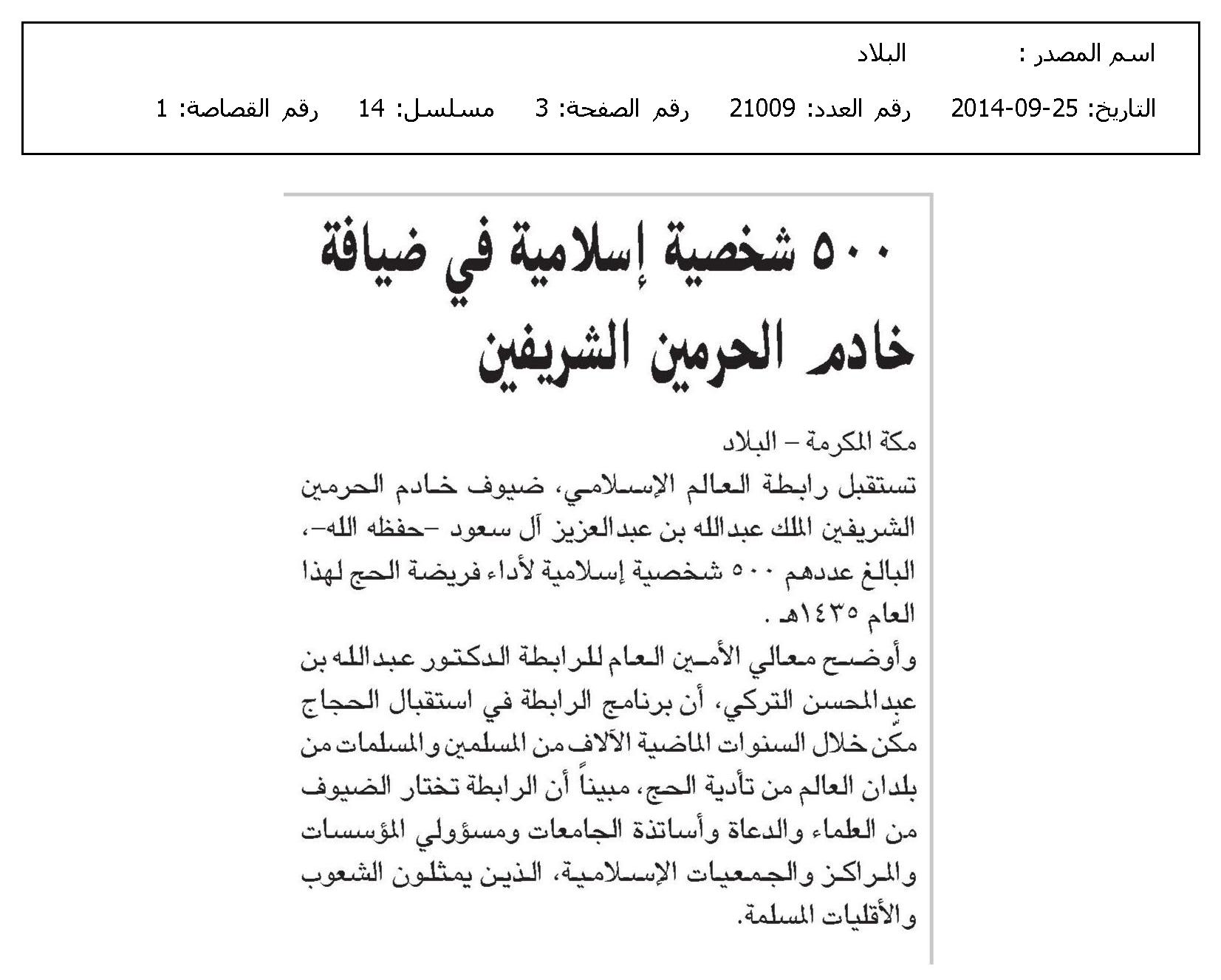 اسم المصدر : البلاد

التاريخ: 25-09-2014 رقم العدد: 21009 رقم الصفحة: 3 مسلسل: 14 رقم القصاصة: 1

٥٠٠ شخصية إسلامية في ضيافة خادم الحرمين الشريفين

مكة المكرمة – البلاد

تستقبل رابطة العالم الإسلامي، ضيوف خادم الحرمين الشريفين الملك عبدالله بن عبدالعزيز آل سعود –حفظه الله–، البالغ عددهم ٥٠٠ شخصية إسلامية لأداء فريضة الحج لهذا العام ١٤٣٥هـ .

وأوضح معالي الأمين العام للرابطة الدكتور عبدالله بن عبدالمحسن التركي، أن برنامج الرابطة في استقبال الحجاج مكّن خلال السنوات الماضية الآلاف من المسلمين والمسلمات من بلدان العالم من تأدية الحج، مبيناً أن الرابطة تختار الضيوف من العلماء والدعاة وأساتذة الجامعات ومسؤولي المؤسسات والمراكز والجمعيات الإسلامية، الذين يمثلون الشعوب والأقليات المسلمة.